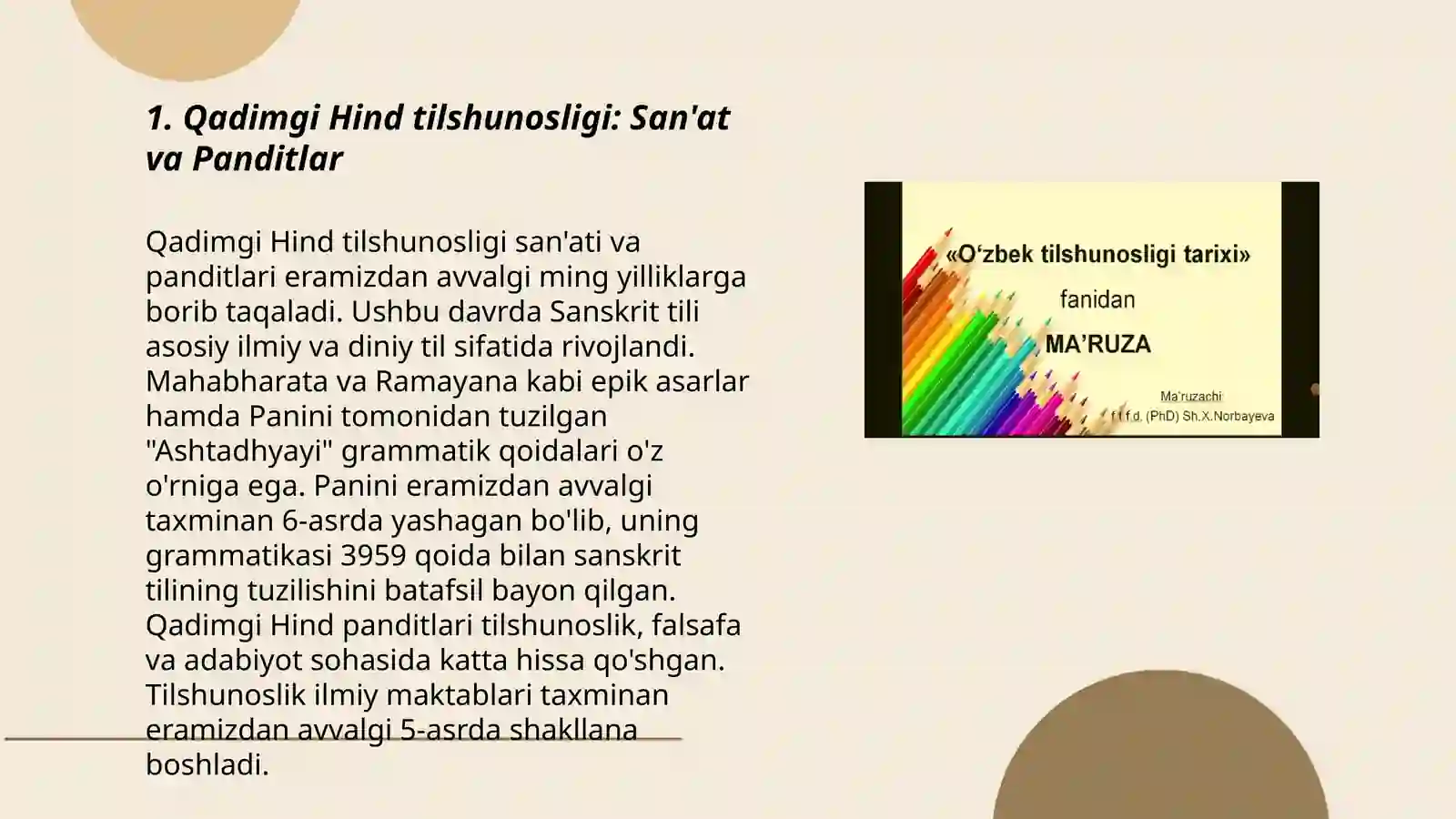 1. Qadimgi Hind tilshunosligi: San'at va Panditlar

Qadimgi Hind tilshunosligi san'ati va panditlari eramizdan avvalgi ming yilliklarga borib taqaladi. Ushbu davrda Sanskrit tili asosiy ilmiy va diniy til sifatida rivojlandi. Mahabharata va Ramayana kabi epik asarlar hamda Panini tomonidan tuzilgan "Ashtadhyayi" grammatik qoidalari o'z o'rniga ega. Panini eramizdan avvalgi taxminan 6-asrda yashagan bo'lib, uning grammatikasi 3959 qoida bilan sanskrit tilining tuzilishini batafsil bayon qilgan. Qadimgi Hind panditlari tilshunoslik, falsafa va adabiyot sohasida katta hissa qo'shgan. Tilshunoslik ilmiy maktablari taxminan eramizdan avvalgi 5-asrda shakllana boshladi.

«O‘zbek tilshunosligi tarixi»

fanidan

MA’RUZA

Ma'ruzachi
f.f.f.d. (PhD) Sh.X.Norbayeva